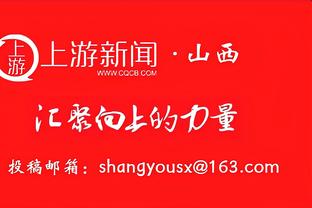 上游

上游新闻 · 山西
WWW.CQCB.COM

汇聚向上的力量

投稿邮箱：shangyousx@163.com